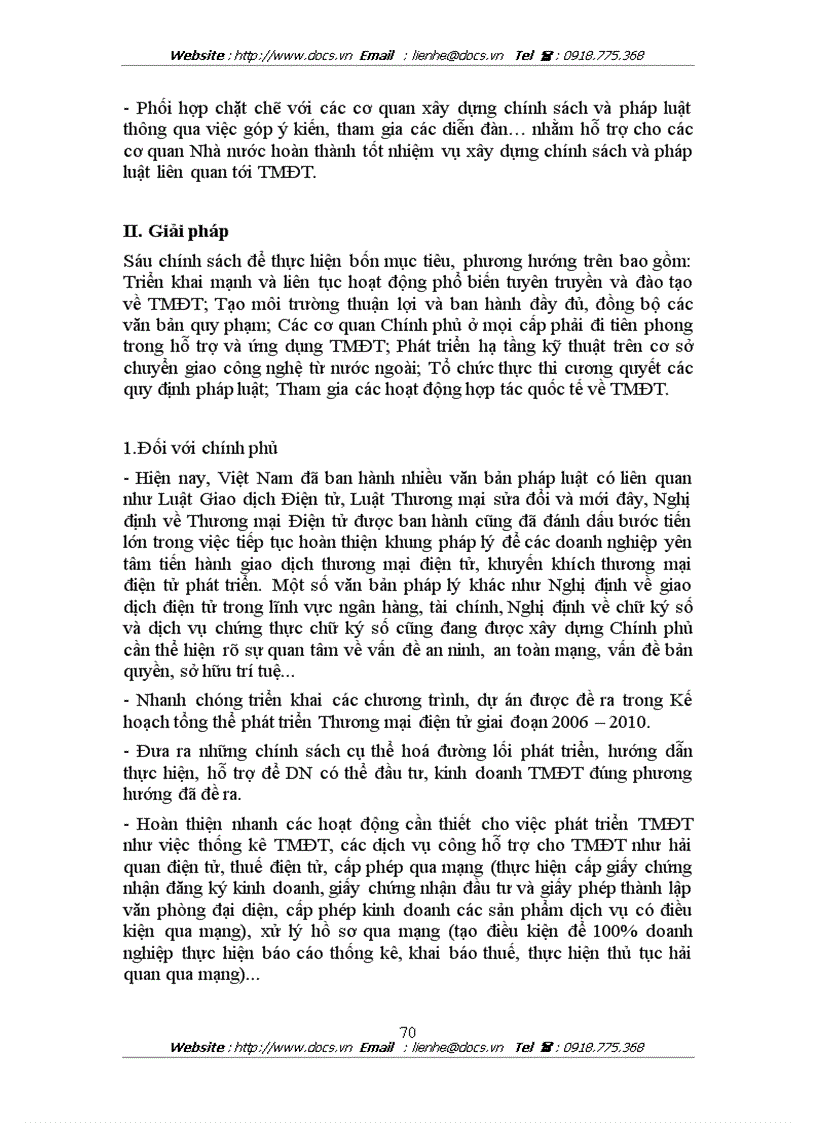 Website : http://www.docs.vn Email : lienhe@docs.vn Tel ☎ : 0918.775.368

- Phối hợp chặt chẽ với các cơ quan xây dựng chính sách và pháp luật thông qua việc góp ý kiến, tham gia các diễn đàn… nhằm hỗ trợ cho các cơ quan Nhà nước hoàn thành tốt nhiệm vụ xây dựng chính sách và pháp luật liên quan tới TMĐT.

II. Giải pháp

Sáu chính sách để thực hiện bốn mục tiêu, phương hướng trên bao gồm: Triển khai mạnh và liên tục hoạt động phổ biến tuyên truyền và đào tạo về TMĐT; Tạo môi trường thuận lợi và ban hành đầy đủ, đồng bộ các văn bản quy phạm; Các cơ quan Chính phủ ở mọi cấp phải đi tiên phong trong hỗ trợ và ứng dụng TMĐT; Phát triển hạ tầng kỹ thuật trên cơ sở chuyển giao công nghệ từ nước ngoài; Tổ chức thực thi cương quyết các quy định pháp luật; Tham gia các hoạt động hợp tác quốc tế về TMĐT.

1.Đối với chính phủ

- Hiện nay, Việt Nam đã ban hành nhiều văn bản pháp luật có liên quan như Luật Giao dịch Điện tử, Luật Thương mại sửa đổi và mới đây, Nghị định về Thương mại Điện tử được ban hành cũng đã đánh dấu bước tiến lớn trong việc tiếp tục hoàn thiện khung pháp lý để các doanh nghiệp yên tâm tiến hành giao dịch thương mại điện tử, khuyến khích thương mại điện tử phát triển. Một số văn bản pháp lý khác như Nghị định về giao dịch điện tử trong lĩnh vực ngân hàng, tài chính, Nghị định về chữ ký số và dịch vụ chứng thực chữ ký số cũng đang được xây dựng Chính phủ cần thể hiện rõ sự quan tâm về vấn đề an ninh, an toàn mạng, vấn đề bản quyền, sở hữu trí tuệ...

- Nhanh chóng triển khai các chương trình, dự án được đề ra trong Kế hoạch tổng thể phát triển Thương mại điện tử giai đoạn 2006 – 2010.

- Đưa ra những chính sách cụ thể hoá đường lối phát triển, hướng dẫn thực hiện, hỗ trợ để DN có thể đầu tư, kinh doanh TMĐT đúng phương hướng đã đề ra.

- Hoàn thiện nhanh các hoạt động cần thiết cho việc phát triển TMĐT như việc thống kê TMĐT, các dịch vụ công hỗ trợ cho TMĐT như hải quan điện tử, thuế điện tử, cấp phép qua mạng (thực hiện cấp giấy chứng nhận đăng ký kinh doanh, giấy chứng nhận đầu tư và giấy phép thành lập văn phòng đại diện, cấp phép kinh doanh các sản phẩm dịch vụ có điều kiện qua mạng), xử lý hồ sơ qua mạng (tạo điều kiện để 100% doanh nghiệp thực hiện báo cáo thống kê, khai báo thuế, thực hiện thủ tục hải quan qua mạng)...

70

Website : http://www.docs.vn Email : lienhe@docs.vn Tel ☎ : 0918.775.368